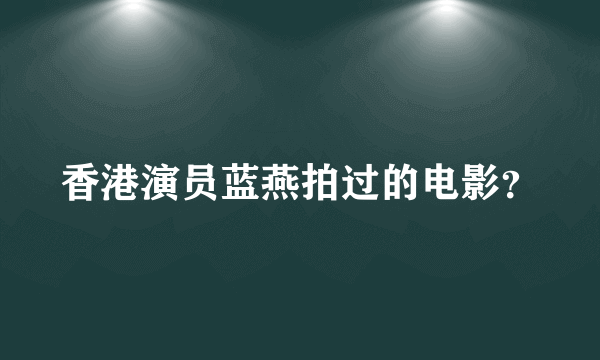 香港演员蓝燕拍过的电影?